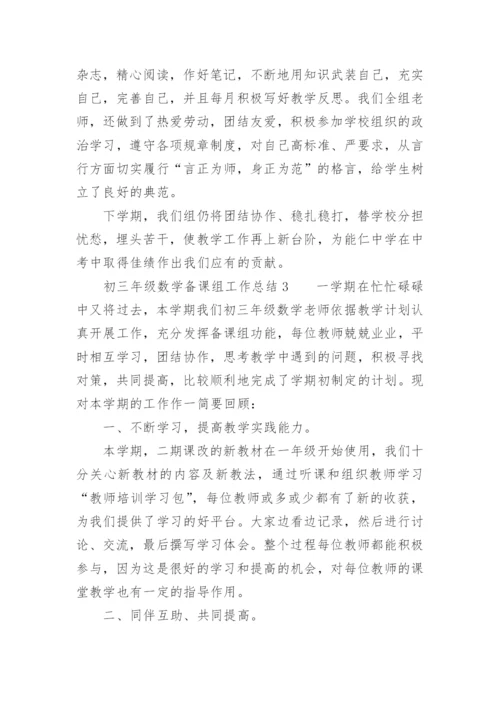 杂志，精心阅读，作好笔记，不断地用知识武装自己，充实自己，完善自己，并且每月积极写好教学反思。我们全组老师，还做到了热爱劳动，团结友爱，积极参加学校组织的政治学习，遵守各项规章制度，对自己高标准、严要求，从言行方面切实履行“言正为师，身正为范”的格言，给学生树立了良好的典范。

下学期，我们组仍将团结协作、稳扎稳打，替学校分担忧愁，埋头苦干，使教学工作再上新台阶，为能仁中学在中考中取得佳绩作出我们应有的贡献。

初三年级数学备课组工作总结 3　　一学期在忙忙碌碌中又将过去，本学期我们初三年级数学老师依据教学计划认真开展工作，充分发挥备课组功能，每位教师兢兢业业，平时相互学习，团结协作，思考教学中遇到的问题，积极寻找对策，共同提高，比较顺利地完成了学期初制定的计划。现对本学期的工作作一简要回顾：

一、不断学习，提高教学实践能力。

本学期，二期课改的新教材在一年级开始使用，我们十分关心新教材的内容及新教法，通过听课和组织教师学习“教师培训学习包”，每位教师或多或少都有了新的收获，为我们提供了学习的好平台。大家边看边记录，然后进行讨论、交流，最后撰写学习体会。整个过程每位教师都能积极参与，因为这是很好的学习和提高的机会，对每位教师的课堂教学也有一定的指导作用。

二、同伴互助、共同提高。